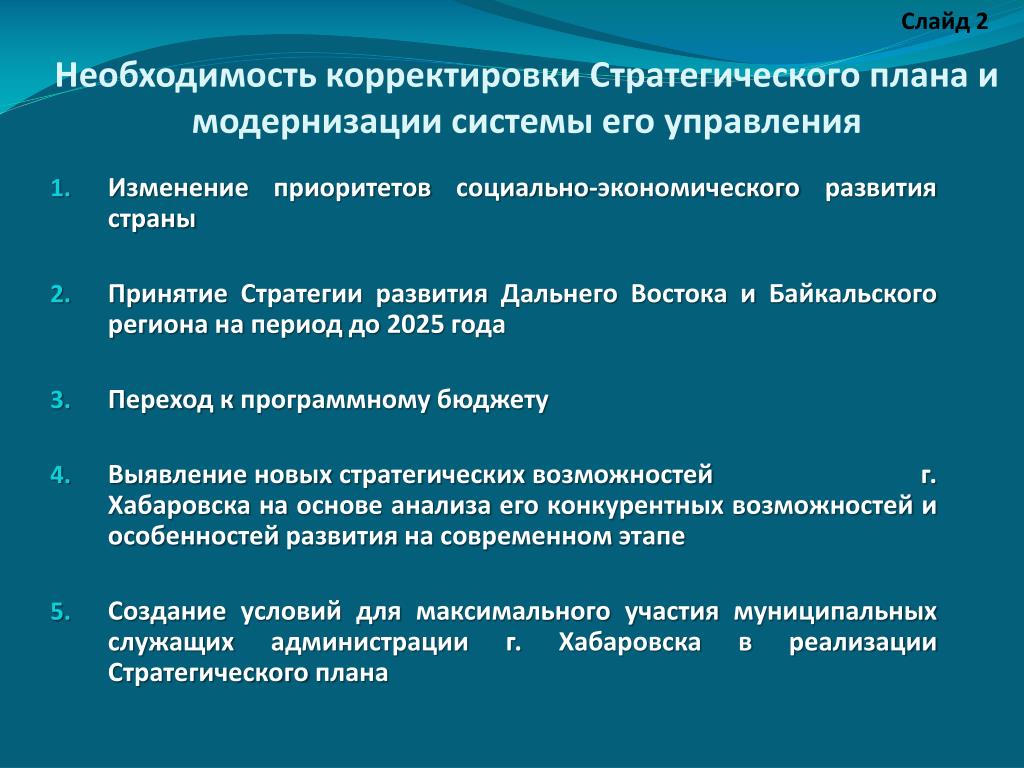 Слайд 2

Необходимость корректировки Стратегического плана и модернизации системы его управления

1. Изменение приоритетов социально-экономического развития страны

2. Принятие Стратегии развития Дальнего Востока и Байкальского региона на период до 2025 года

3. Переход к программному бюджету

4. Выявление новых стратегических возможностей г. Хабаровска на основе анализа его конкурентных возможностей и особенностей развития на современном этапе

5. Создание условий для максимального участия муниципальных служащих администрации г. Хабаровска в реализации Стратегического плана